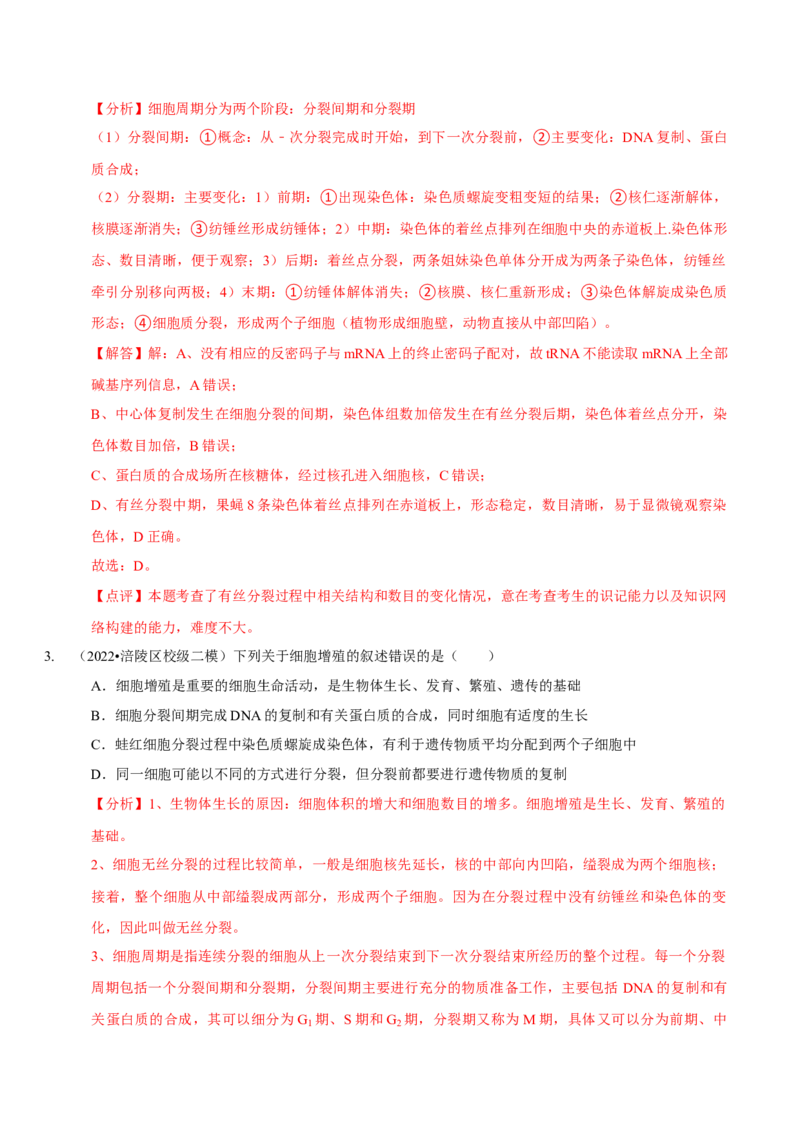 【分析】细胞周期分为两个阶段：分裂间期和分裂期

（1）分裂间期：①概念：从－次分裂完成时开始，到下一次分裂前，②主要变化：DNA 复制、蛋白质合成；

（2）分裂期：主要变化：1）前期：①出现染色体：染色质螺旋变粗变短的结果；②核仁逐渐解体，核膜逐渐消失；③纺锤丝形成纺锤体；2）中期：染色体的着丝点排列在细胞中央的赤道板上.染色体形态、数目清晰，便于观察；3）后期：着丝点分裂，两条姐妹染色单体分开成为两条子染色体，纺锤丝牵引分别移向两极；4）末期：①纺锤体解体消失；②核膜、核仁重新形成；③染色体解旋成染色质形态；④细胞质分裂，形成两个子细胞（植物形成细胞壁，动物直接从中部凹陷）。

【解答】解：A、没有相应的反密码子与 mRNA 上的终止密码子配对，故 tRNA 不能读取 mRNA 上全部碱基序列信息，A 错误；

B、中心体复制发生在细胞分裂的间期，染色体组数加倍发生在有丝分裂后期，染色体着丝点分开，染色体数目加倍，B 错误；

C、蛋白质的合成场所在核糖体，经过核孔进入细胞核，C 错误；

D、有丝分裂中期，果蝇 8 条染色体着丝点排列在赤道板上，形态稳定，数目清晰，易于显微镜观察染色体，D 正确。

故选：D。

【点评】本题考查了有丝分裂过程中相关结构和数目的变化情况，意在考查考生的识记能力以及知识网络构建的能力，难度不大。

3. （2022•涪陵区校级二模）下列关于细胞增殖的叙述错误的是（　　）

A．细胞增殖是重要的细胞生命活动，是生物体生长、发育、繁殖、遗传的基础

B．细胞分裂间期完成 DNA 的复制和有关蛋白质的合成，同时细胞有适度的生长

C．蛙红细胞分裂过程中染色质螺旋成染色体，有利于遗传物质平均分配到两个子细胞中

D．同一细胞可能以不同的方式进行分裂，但分裂前都要进行遗传物质的复制

【分析】1、生物体生长的原因：细胞体积的增大和细胞数目的增多。细胞增殖是生长、发育、繁殖的基础。

2、细胞无丝分裂的过程比较简单，一般是细胞核先延长，核的中部向内凹陷，缢裂成为两个细胞核；接着，整个细胞从中部缢裂成两部分，形成两个子细胞。因为在分裂过程中没有纺锤丝和染色体的变化，因此叫做无丝分裂。

3、细胞周期是指连续分裂的细胞从上一次分裂结束到下一次分裂结束所经历的整个过程。每一个分裂周期包括一个分裂间期和分裂期，分裂间期主要进行充分的物质准备工作，主要包括 DNA 的复制和有关蛋白质的合成，其可以细分为 $G_1$ 期、S 期和 $G_2$ 期，分裂期又称为 M 期，具体又可以分为前期、中